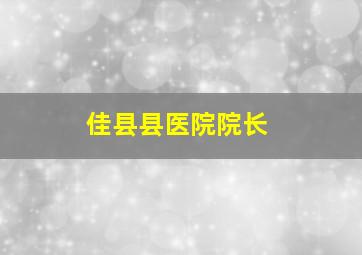 佳县县医院院长